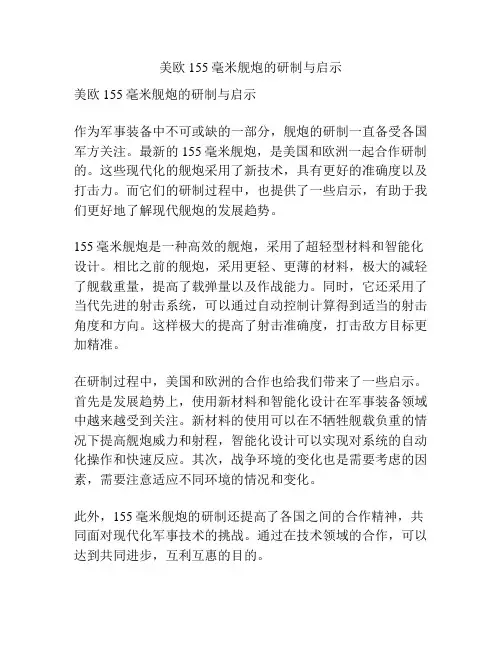 美欧 155 毫米舰炮的研制与启示

美欧 155 毫米舰炮的研制与启示

作为军事装备中不可或缺的一部分，舰炮的研制一直备受各国军方关注。最新的 155 毫米舰炮，是美国和欧洲一起合作研制的。这些现代化的舰炮采用了新技术，具有更好的准确度以及打击力。而它们的研制过程中，也提供了一些启示，有助于我们更好地了解现代舰炮的发展趋势。

155 毫米舰炮是一种高效的舰炮，采用了超轻型材料和智能化设计。相比之前的舰炮，采用更轻、更薄的材料，极大的减轻了舰载重量，提高了载弹量以及作战能力。同时，它还采用了当代先进的射击系统，可以通过自动控制计算得到适当的射击角度和方向。这样极大的提高了射击准确度，打击敌方目标更加精准。

在研制过程中，美国和欧洲的合作也给我们带来了一些启示。首先是发展趋势上，使用新材料和智能化设计在军事装备领域中越来越受到关注。新材料的使用可以在不牺牲舰载负重的情况下提高舰炮威力和射程，智能化设计可以实现对系统的自动化操作和快速反应。其次，战争环境的变化也是需要考虑的因素，需要注意适应不同环境的情况和变化。

此外，155 毫米舰炮的研制还提高了各国之间的合作精神，共同面对现代化军事技术的挑战。通过在技术领域的合作，可以达到共同进步，互利互惠的目的。